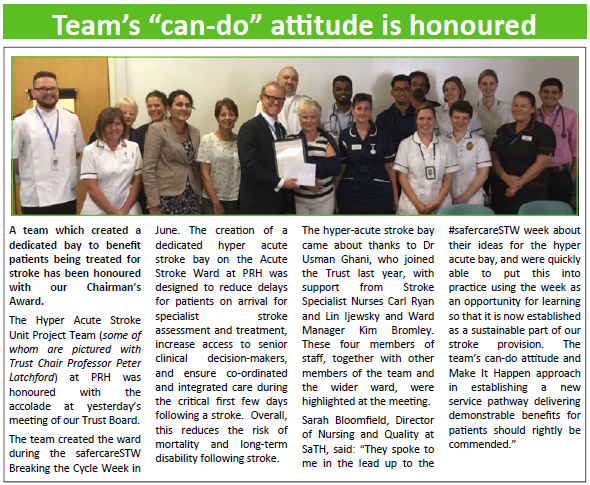 Team's "can-do" attitude is honoured

A team which created a dedicated bay to benefit patients being treated for stroke has been honoured with our Chairman's Award.

The Hyper Acute Stroke Unit Project Team (some of whom are pictured with Trust Chair Professor Peter Latchford) at PRH was honoured with the accolade at yesterday's meeting of our Trust Board.

The team created the ward during the safercareSTW Breaking the Cycle Week in June. The creation of a dedicated hyper acute stroke bay on the Acute Stroke Ward at PRH was designed to reduce delays for patients on arrival for specialist stroke assessment and treatment, increase access to senior clinical decision-makers, and ensure co-ordinated and integrated care during the critical first few days following a stroke. Overall, this reduces the risk of mortality and long-term disability following stroke.

The hyper-acute stroke bay came about thanks to Dr Usman Ghani, who joined the Trust last year, with support from Stroke Specialist Nurses Carl Ryan and Lin Ijewsky and Ward Manager Kim Bromley. These four members of staff, together with other members of the team and the wider ward, were highlighted at the meeting.

Sarah Bloomfield, Director of Nursing and Quality at SaTH, said: "They spoke to me in the lead up to the #safercareSTW week about their ideas for the hyper acute bay, and were quickly able to put this into practice using the week as an opportunity for learning so that it is now established as a sustainable part of our stroke provision. The team's can-do attitude and Make It Happen approach in establishing a new service pathway delivering demonstrable benefits for patients should rightly be commended."